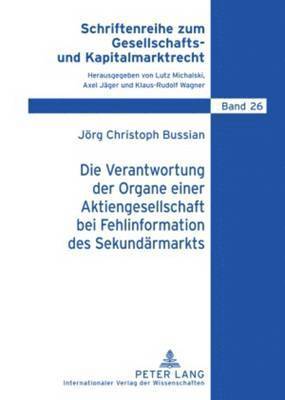 Schriftenreihe zum Gesellschafts- und Kapitalmarktrecht

Herausgegeben von Lutz Michalski, Axel Jäger und Klaus-Rudolf Wagner

Band 26

Jörg Christoph Bussian

Die Verantwortung der Organe einer Aktiengesellschaft bei Fehlinformation des Sekundärmarkts

PETER LANG
Internationaler Verlag der Wissenschaften